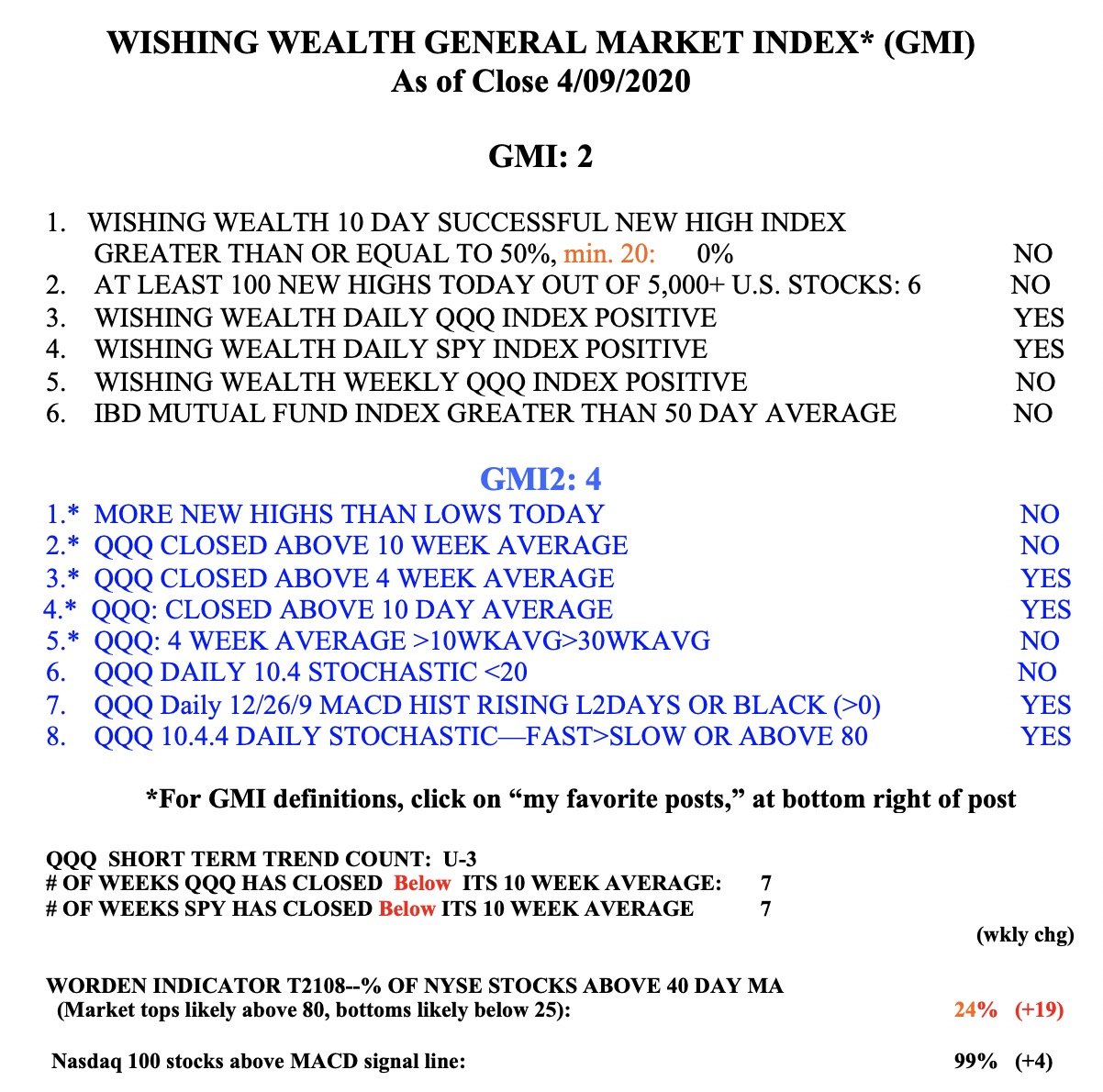 WISHING WEALTH GENERAL MARKET INDEX* (GMI)
As of Close 4/09/2020

GMI: 2

1. WISHING WEALTH 10 DAY SUCCESSFUL NEW HIGH INDEX GREATER THAN OR EQUAL TO 50%, min. 20: 0% NO
2. AT LEAST 100 NEW HIGHS TODAY OUT OF 5,000+ U.S. STOCKS: 6 NO
3. WISHING WEALTH DAILY QQQ INDEX POSITIVE YES
4. WISHING WEALTH DAILY SPY INDEX POSITIVE YES
5. WISHING WEALTH WEEKLY QQQ INDEX POSITIVE NO
6. IBD MUTUAL FUND INDEX GREATER THAN 50 DAY AVERAGE NO

GMI2: 4
1.* MORE NEW HIGHS THAN LOWS TODAY NO
2.* QQQ CLOSED ABOVE 10 WEEK AVERAGE NO
3.* QQQ CLOSED ABOVE 4 WEEK AVERAGE YES
4.* QQQ: CLOSED ABOVE 10 DAY AVERAGE YES
5.* QQQ: 4 WEEK AVERAGE >10WKAVG>30WKAVG NO
6. QQQ DAILY 10.4 STOCHASTIC <20 NO
7. QQQ Daily 12/26/9 MACD HIST RISING L2DAYS OR BLACK (>0) YES
8. QQQ 10.4.4 DAILY STOCHASTIC—FAST>SLOW OR ABOVE 80 YES

*For GMI definitions, click on "my favorite posts," at bottom right of post

QQQ SHORT TERM TREND COUNT: U-3
# OF WEEKS QQQ HAS CLOSED Below ITS 10 WEEK AVERAGE: 7
# OF WEEKS SPY HAS CLOSED Below ITS 10 WEEK AVERAGE 7

(wkly chg)

WORDEN INDICATOR T2108--% OF NYSE STOCKS ABOVE 40 DAY MA
(Market tops likely above 80, bottoms likely below 25): 24% (+19)

Nasdaq 100 stocks above MACD signal line: 99% (+4)